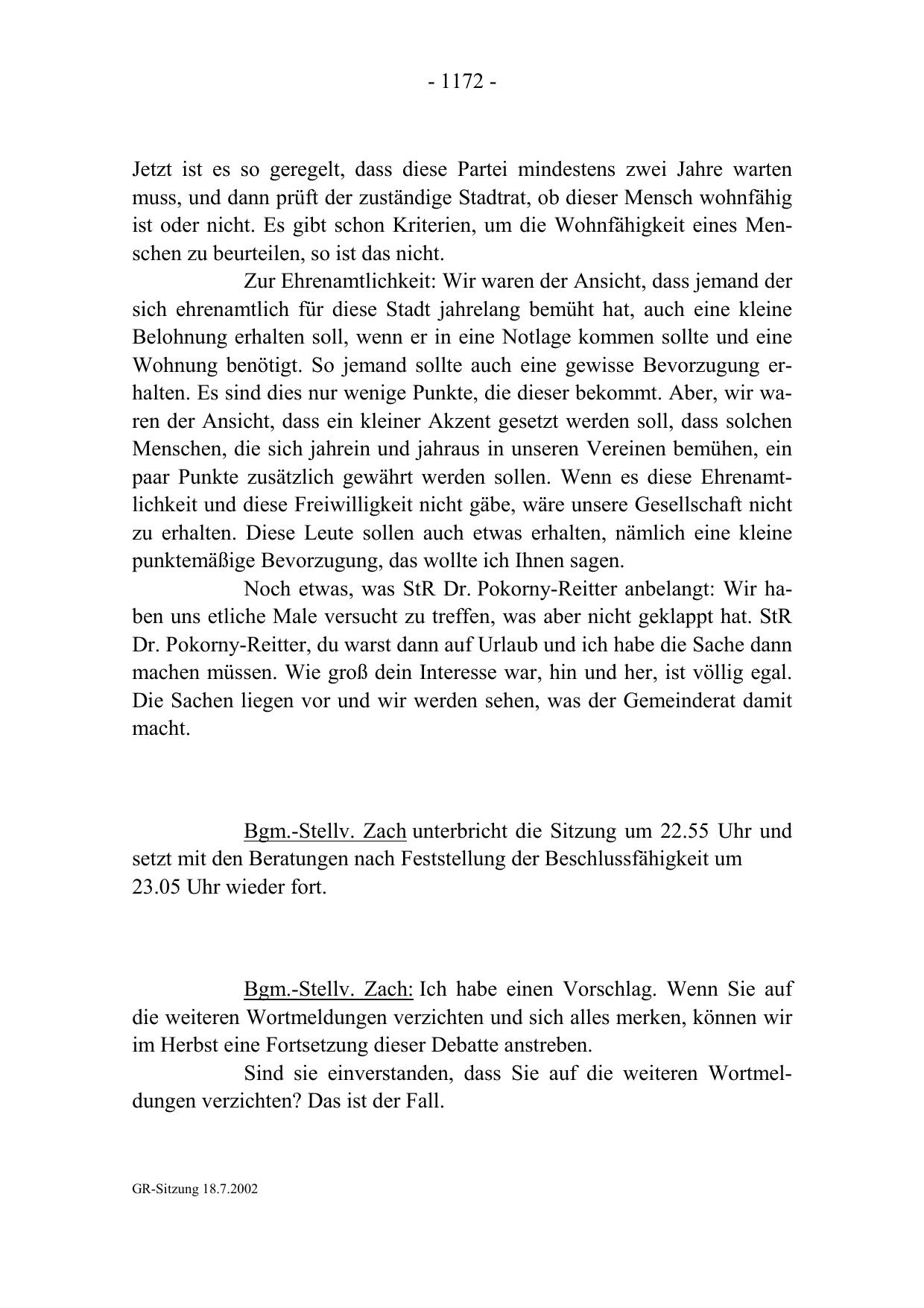 - 1172 -

Jetzt ist es so geregelt, dass diese Partei mindestens zwei Jahre warten muss, und dann prüft der zuständige Stadtrat, ob dieser Mensch wohnfähig ist oder nicht. Es gibt schon Kriterien, um die Wohnfähigkeit eines Menschen zu beurteilen, so ist das nicht.

Zur Ehrenamtlichkeit: Wir waren der Ansicht, dass jemand der sich ehrenamtlich für diese Stadt jahrelang bemüht hat, auch eine kleine Belohnung erhalten soll, wenn er in eine Notlage kommen sollte und eine Wohnung benötigt. So jemand sollte auch eine gewisse Bevorzugung erhalten. Es sind dies nur wenige Punkte, die dieser bekommt. Aber, wir waren der Ansicht, dass ein kleiner Akzent gesetzt werden soll, dass solchen Menschen, die sich jahrein und jahraus in unseren Vereinen bemühen, ein paar Punkte zusätzlich gewährt werden sollen. Wenn es diese Ehrenamtlichkeit und diese Freiwilligkeit nicht gäbe, wäre unsere Gesellschaft nicht zu erhalten. Diese Leute sollen auch etwas erhalten, nämlich eine kleine punktemäßige Bevorzugung, das wollte ich Ihnen sagen.

Noch etwas, was StR Dr. Pokorny-Reitter anbelangt: Wir haben uns etliche Male versucht zu treffen, was aber nicht geklappt hat. StR Dr. Pokorny-Reitter, du warst dann auf Urlaub und ich habe die Sache dann machen müssen. Wie groß dein Interesse war, hin und her, ist völlig egal. Die Sachen liegen vor und wir werden sehen, was der Gemeinderat damit macht.

Bgm.-Stellv. Zach unterbricht die Sitzung um 22.55 Uhr und setzt mit den Beratungen nach Feststellung der Beschlussfähigkeit um 23.05 Uhr wieder fort.

Bgm.-Stellv. Zach: Ich habe einen Vorschlag. Wenn Sie auf die weiteren Wortmeldungen verzichten und sich alles merken, können wir im Herbst eine Fortsetzung dieser Debatte anstreben.

Sind sie einverstanden, dass Sie auf die weiteren Wortmeldungen verzichten? Das ist der Fall.

GR-Sitzung 18.7.2002